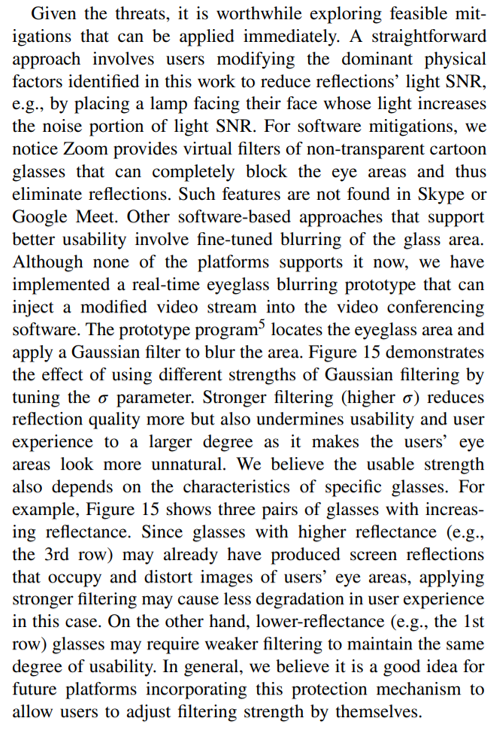 Given the threats, it is worthwhile exploring feasible mitigations that can be applied immediately. A straightforward approach involves users modifying the dominant physical factors identified in this work to reduce reflections' light SNR, e.g., by placing a lamp facing their face whose light increases the noise portion of light SNR. For software mitigations, we notice Zoom provides virtual filters of non-transparent cartoon glasses that can completely block the eye areas and thus eliminate reflections. Such features are not found in Skype or Google Meet. Other software-based approaches that support better usability involve fine-tuned blurring of the glass area. Although none of the platforms supports it now, we have implemented a real-time eyeglass blurring prototype that can inject a modified video stream into the video conferencing software. The prototype program$^5$ locates the eyeglass area and apply a Gaussian filter to blur the area. Figure 15 demonstrates the effect of using different strengths of Gaussian filtering by tuning the $\sigma$ parameter. Stronger filtering (higher $\sigma$) reduces reflection quality more but also undermines usability and user experience to a larger degree as it makes the users' eye areas look more unnatural. We believe the usable strength also depends on the characteristics of specific glasses. For example, Figure 15 shows three pairs of glasses with increasing reflectance. Since glasses with higher reflectance (e.g., the 3rd row) may already have produced screen reflections that occupy and distort images of users' eye areas, applying stronger filtering may cause less degradation in user experience in this case. On the other hand, lower-reflectance (e.g., the 1st row) glasses may require weaker filtering to maintain the same degree of usability. In general, we believe it is a good idea for future platforms incorporating this protection mechanism to allow users to adjust filtering strength by themselves.